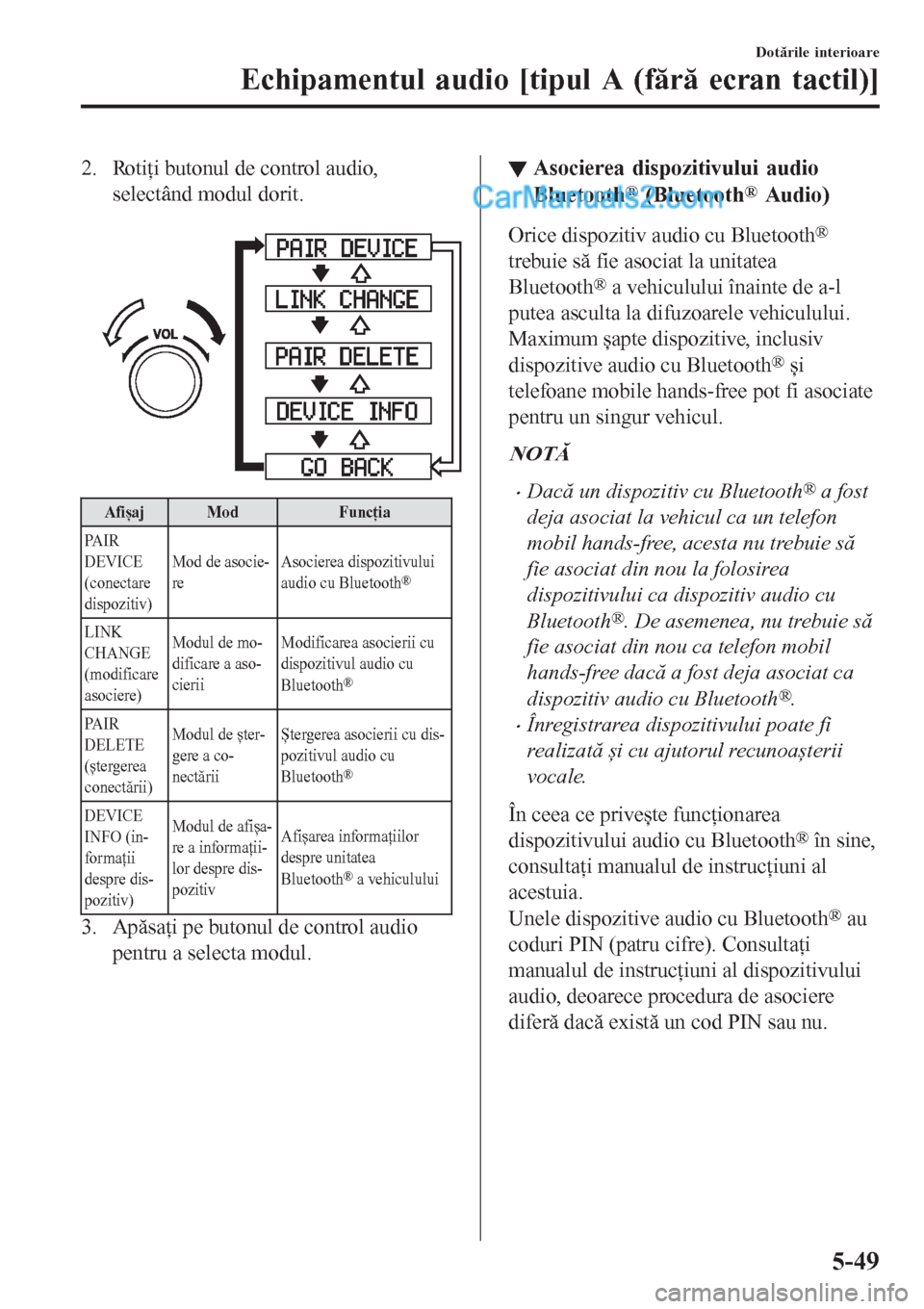 Dotările interioare

Echipamentul audio [tipul A (fără ecran tactil)]

2. Rotiți butonul de control audio, selectând modul dorit.

VOL

PAIR DEVICE

LINK CHANGE

PAIR DELETE

DEVICE INFO

GO BACK

| Afișaj | Mod | Funcția |
|---|---|---|
| PAIR DEVICE (conectare dispozitiv) | Mod de asociere | Asocierea dispozitivului audio cu Bluetooth® |
| LINK CHANGE (modificare asociere) | Modul de modificare a asocierii | Modificarea asocierii cu dispozitivul audio cu Bluetooth® |
| PAIR DELETE (ștergerea conectării) | Modul de ștergere a conectării | Ștergerea asocierii cu dispozitivul audio cu Bluetooth® |
| DEVICE INFO (informații despre dispozitiv) | Modul de afișare a informațiilor despre dispozitiv | Afișarea informațiilor despre unitatea Bluetooth® a vehiculului |

3. Apăsați pe butonul de control audio pentru a selecta modul.

▼ Asocierea dispozitivului audio Bluetooth® (Bluetooth® Audio)

CarManuals2.com

Orice dispozitiv audio cu Bluetooth® trebuie să fie asociat la unitatea Bluetooth® a vehiculului înainte de a-l putea asculta la difuzoarele vehiculului. Maximum șapte dispozitive, inclusiv dispozitive audio cu Bluetooth® și telefoane mobile hands-free pot fi asociate pentru un singur vehicul.

NOTĂ

• Dacă un dispozitiv cu Bluetooth® a fost deja asociat la vehicul ca un telefon mobil hands-free, acesta nu trebuie să fie asociat din nou la folosirea dispozitivului ca dispozitiv audio cu Bluetooth®. De asemenea, nu trebuie să fie asociat din nou ca telefon mobil hands-free dacă a fost deja asociat ca dispozitiv audio cu Bluetooth®.
• Înregistrarea dispozitivului poate fi realizată și cu ajutorul recunoașterii vocale.

În ceea ce privește funcționarea dispozitivului audio cu Bluetooth® în sine, consultați manualul de instrucțiuni al acestuia.
Unele dispozitive audio cu Bluetooth® au coduri PIN (patru cifre). Consultați manualul de instrucțiuni al dispozitivului audio, deoarece procedura de asociere diferă dacă există un cod PIN sau nu.

5-49

carmanualsonline.info